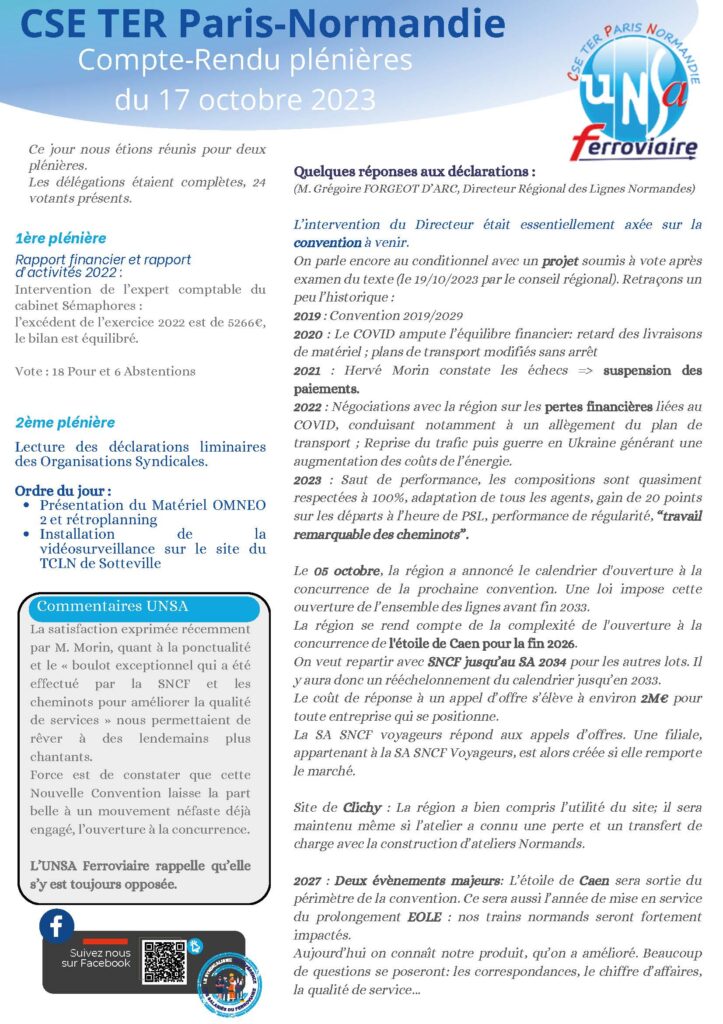 CSE TER Paris-Normandie
Compte-Rendu plénières
du 17 octobre 2023

CSE TER PARIS NORMANDIE
UNSA
Ferroviaire

Ce jour nous étions réunis pour deux plénières.
Les délégations étaient complètes, 24 votants présents.

1ère plénière

Rapport financier et rapport d'activités 2022 :
Intervention de l'expert comptable du cabinet Sémaphores :
l'excédent de l'exercice 2022 est de 5266€, le bilan est équilibré.

Vote : 18 Pour et 6 Abstentions

2ème plénière

Lecture des déclarations liminaires des Organisations Syndicales.

Ordre du jour :
• Présentation du Matériel OMNEO 2 et rétroplanning
• Installation de la vidéosurveillance sur le site du TCLN de Sotteville

Commentaires UNSA

La satisfaction exprimée récemment par M. Morin, quant à la ponctualité et le « boulot exceptionnel qui a été effectué par la SNCF et les cheminots pour améliorer la qualité de services » nous permettaient de rêver à des lendemains plus chantants.
Force est de constater que cette Nouvelle Convention laisse la part belle à un mouvement néfaste déjà engagé, l'ouverture à la concurrence.

L'UNSA Ferroviaire rappelle qu'elle s'y est toujours opposée.

Suivez nous sur Facebook

Quelques réponses aux déclarations :
(M. Grégoire FORGEOT D'ARC, Directeur Régional des Lignes Normandes)

L'intervention du Directeur était essentiellement axée sur la convention à venir.
On parle encore au conditionnel avec un projet soumis à vote après examen du texte (le 19/10/2023 par le conseil régional). Retraçons un peu l'historique :
2019 : Convention 2019/2029
2020 : Le COVID ampute l'équilibre financier: retard des livraisons de matériel ; plans de transport modifiés sans arrêt
2021 : Hervé Morin constate les échecs => suspension des paiements.
2022 : Négociations avec la région sur les pertes financières liées au COVID, conduisant notamment à un allègement du plan de transport ; Reprise du trafic puis guerre en Ukraine générant une augmentation des coûts de l'énergie.
2023 : Saut de performance, les compositions sont quasiment respectées à 100%, adaptation de tous les agents, gain de 20 points sur les départs à l'heure de PSL, performance de régularité, "travail remarquable des cheminots".

Le 05 octobre, la région a annoncé le calendrier d'ouverture à la concurrence de la prochaine convention. Une loi impose cette ouverture de l'ensemble des lignes avant fin 2033.
La région se rend compte de la complexité de l'ouverture à la concurrence de l'étoile de Caen pour la fin 2026.
On veut repartir avec SNCF jusqu'au SA 2034 pour les autres lots. Il y aura donc un rééchelonnement du calendrier jusqu'en 2033.
Le coût de réponse à un appel d'offre s'élève à environ 2M€ pour toute entreprise qui se positionne.
La SA SNCF voyageurs répond aux appels d'offres. Une filiale, appartenant à la SA SNCF Voyageurs, est alors créée si elle remporte le marché.

Site de Clichy : La région a bien compris l'utilité du site; il sera maintenu même si l'atelier a connu une perte et un transfert de charge avec la construction d'ateliers Normands.

2027 : Deux évènements majeurs: L'étoile de Caen sera sortie du périmètre de la convention. Ce sera aussi l'année de mise en service du prolongement EOLE : nos trains normands seront fortement impactés.
Aujourd'hui on connaît notre produit, qu'on a amélioré. Beaucoup de questions se poseront: les correspondances, le chiffre d'affaires, la qualité de service...